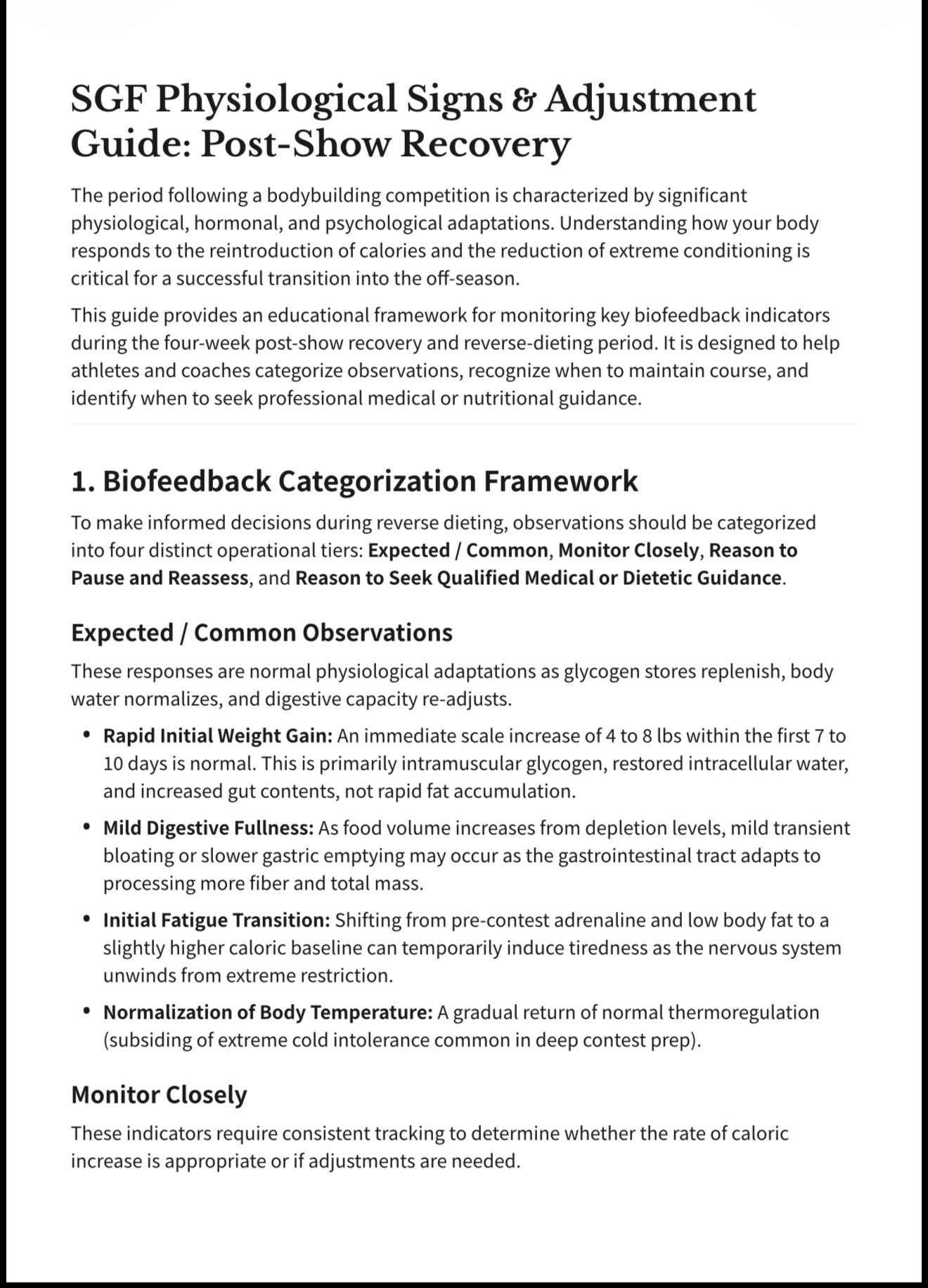 SGF Physiological Signs & Adjustment Guide: Post-Show Recovery

The period following a bodybuilding competition is characterized by significant physiological, hormonal, and psychological adaptations. Understanding how your body responds to the reintroduction of calories and the reduction of extreme conditioning is critical for a successful transition into the off-season.

This guide provides an educational framework for monitoring key biofeedback indicators during the four-week post-show recovery and reverse-dieting period. It is designed to help athletes and coaches categorize observations, recognize when to maintain course, and identify when to seek professional medical or nutritional guidance.

1. Biofeedback Categorization Framework

To make informed decisions during reverse dieting, observations should be categorized into four distinct operational tiers: Expected / Common, Monitor Closely, Reason to Pause and Reassess, and Reason to Seek Qualified Medical or Dietetic Guidance.

Expected / Common Observations

These responses are normal physiological adaptations as glycogen stores replenish, body water normalizes, and digestive capacity re-adjusts.

• Rapid Initial Weight Gain: An immediate scale increase of 4 to 8 lbs within the first 7 to 10 days is normal. This is primarily intramuscular glycogen, restored intracellular water, and increased gut contents, not rapid fat accumulation.

• Mild Digestive Fullness: As food volume increases from depletion levels, mild transient bloating or slower gastric emptying may occur as the gastrointestinal tract adapts to processing more fiber and total mass.

• Initial Fatigue Transition: Shifting from pre-contest adrenaline and low body fat to a slightly higher caloric baseline can temporarily induce tiredness as the nervous system unwinds from extreme restriction.

• Normalization of Body Temperature: A gradual return of normal thermoregulation (subsiding of extreme cold intolerance common in deep contest prep).

Monitor Closely

These indicators require consistent tracking to determine whether the rate of caloric increase is appropriate or if adjustments are needed.